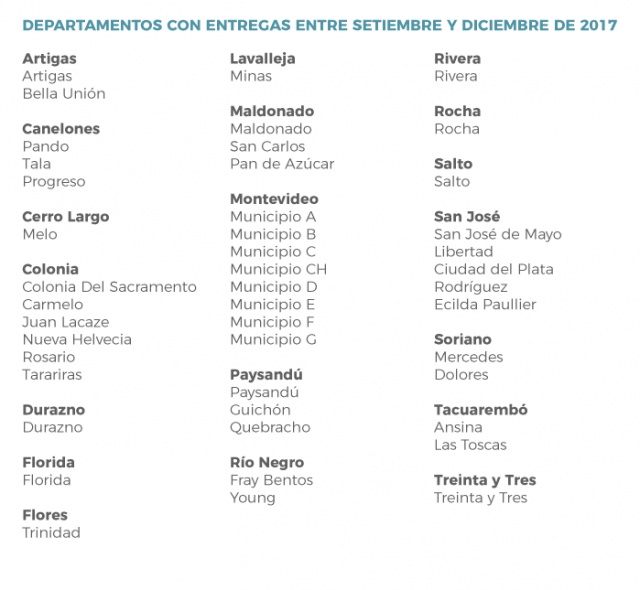 DEPARTAMENTOS CON ENTREGAS ENTRE SETIEMBRE Y DICIEMBRE DE 2017

Artigas
Artigas
Bella Unión

Canelones
Pando
Tala
Progreso

Cerro Largo
Melo

Colonia
Colonia Del Sacramento
Carmelo
Juan Lacaze
Nueva Helvecia
Rosario
Tarariras

Durazno
Durazno

Florida
Florida

Flores
Trinidad

Lavalleja
Minas

Maldonado
Maldonado
San Carlos
Pan de Azúcar

Montevideo
Municipio A
Municipio B
Municipio C
Municipio CH
Municipio D
Municipio E
Municipio F
Municipio G

Paysandú
Paysandú
Guichón
Quebracho

Río Negro
Fray Bentos
Young

Rivera
Rivera

Rocha
Rocha

Salto
Salto

San José
San José de Mayo
Libertad
Ciudad del Plata
Rodríguez
Ecilda Paullier

Soriano
Mercedes
Dolores

Tacuarembó
Ansina
Las Toscas

Treinta y Tres
Treinta y Tres